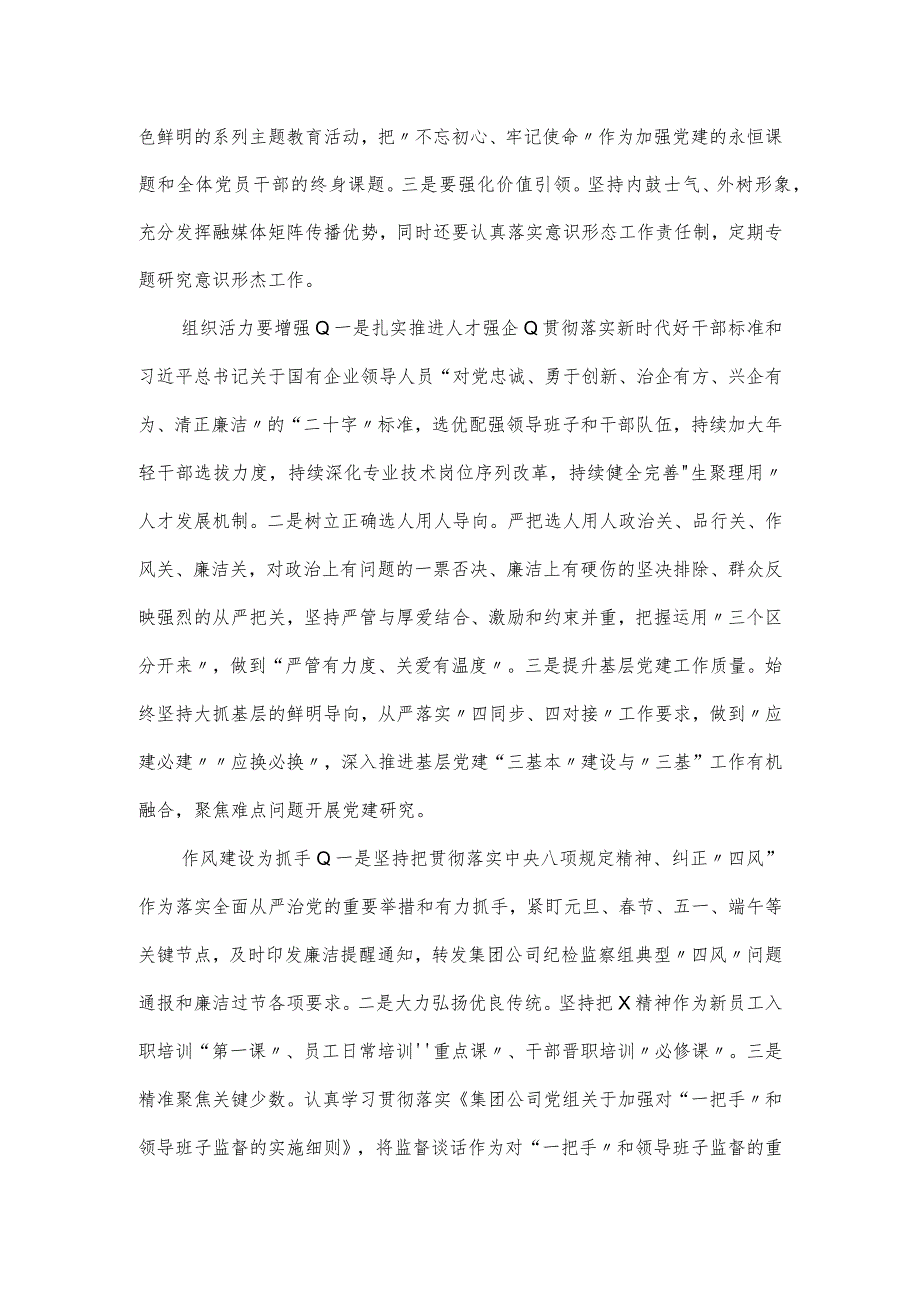 色鲜明的系列主题教育活动，把〃不忘初心、牢记使命〃作为加强党建的永恒课题和全体党员干部的终身课题。三是要强化价值引领。坚持内鼓士气、外树形象，充分发挥融媒体矩阵传播优势，同时还要认真落实意识形态工作责任制，定期专题研究意识形杰工作。

组织活力要增强Q一是扎实推进人才强企Q贯彻落实新时代好干部标准和习近平总书记关于国有企业领导人员“对党忠诚、勇于创新、治企有方、兴企有为、清正廉洁〃的“二十字〃标准，选优配强领导班子和干部队伍，持续加大年轻干部选拔力度，持续深化专业技术岗位序列改革，持续健全完善"生聚理用〃人才发展机制。二是树立正确选人用人导向。严把选人用人政治关、品行关、作风关、廉洁关，对政治上有问题的一票否决、廉洁上有硬伤的坚决排除、群众反映强烈的从严把关，坚持严管与厚爱结合、激励和约束并重，把握运用〃三个区分开来〃，做到“严管有力度、关爱有温度〃。三是提升基层党建工作质量。始终坚持大抓基层的鲜明导向，从严落实〃四同步、四对接〃工作要求，做到〃应建必建〃〃应换必换〃，深入推进基层党建“三基本〃建设与〃三基”工作有机融合，聚焦难点问题开展党建研究。

作风建设为抓手Q一是坚持把贯彻落实中央八项规定精神、纠正〃四风”作为落实全面从严治党的重要举措和有力抓手，紧盯元旦、春节、五一、端午等关键节点，及时印发廉洁提醒通知，转发集团公司纪检监察组典型〃四风〃问题通报和廉洁过节各项要求。二是大力弘扬优良传统。坚持把X精神作为新员工入职培训“第一课〃、员工日常培训''重点课〃、干部晋职培训〃必修课〃。三是精准聚焦关键少数。认真学习贯彻落实《集团公司党组关于加强对“一把手〃和领导班子监督的实施细则》，将监督谈话作为对“一把手〃和领导班子监督的重